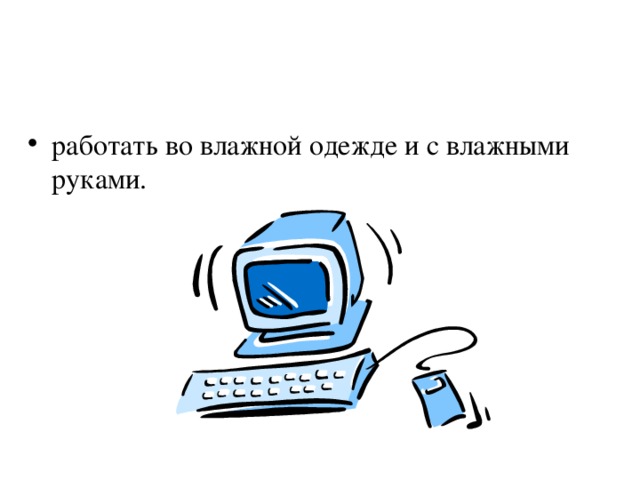 • работать во влажной одежде и с влажными руками.